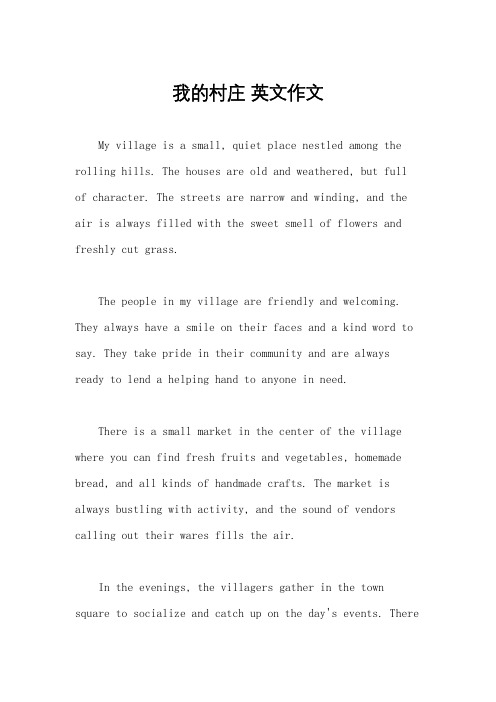 我的村庄 英文作文

My village is a small, quiet place nestled among the rolling hills. The houses are old and weathered, but full of character. The streets are narrow and winding, and the air is always filled with the sweet smell of flowers and freshly cut grass.

The people in my village are friendly and welcoming. They always have a smile on their faces and a kind word to say. They take pride in their community and are always ready to lend a helping hand to anyone in need.

There is a small market in the center of the village where you can find fresh fruits and vegetables, homemade bread, and all kinds of handmade crafts. The market is always bustling with activity, and the sound of vendors calling out their wares fills the air.

In the evenings, the villagers gather in the town square to socialize and catch up on the day's events. There